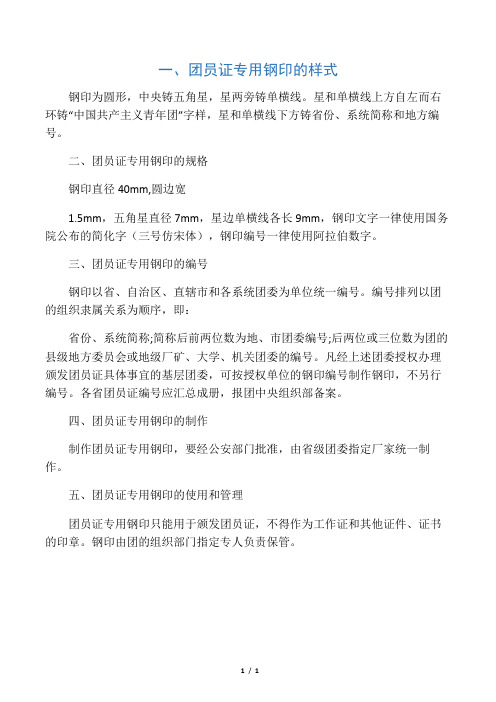 一、团员证专用钢印的样式

钢印为圆形，中央铸五角星，星两旁铸单横线。星和单横线上方自左而右环铸“中国共产主义青年团”字样，星和单横线下方铸省份、系统简称和地方编号。

二、团员证专用钢印的规格

钢印直径 40mm,圆边宽

1.5mm，五角星直径 7mm，星边单横线各长 9mm，钢印文字一律使用国务院公布的简化字（三号仿宋体），钢印编号一律使用阿拉伯数字。

三、团员证专用钢印的编号

钢印以省、自治区、直辖市和各系统团委为单位统一编号。编号排列以团的组织隶属关系为顺序，即：

省份、系统简称;简称后前两位数为地、市团委编号;后两位或三位数为团的县级地方委员会或地级厂矿、大学、机关团委的编号。凡经上述团委授权办理颁发团员证具体事宜的基层团委，可按授权单位的钢印编号制作钢印，不另行编号。各省团员证编号应汇总成册，报团中央组织部备案。

四、团员证专用钢印的制作

制作团员证专用钢印，要经公安部门批准，由省级团委指定厂家统一制作。

五、团员证专用钢印的使用和管理

团员证专用钢印只能用于颁发团员证，不得作为工作证和其他证件、证书的印章。钢印由团的组织部门指定专人负责保管。

1 / 1